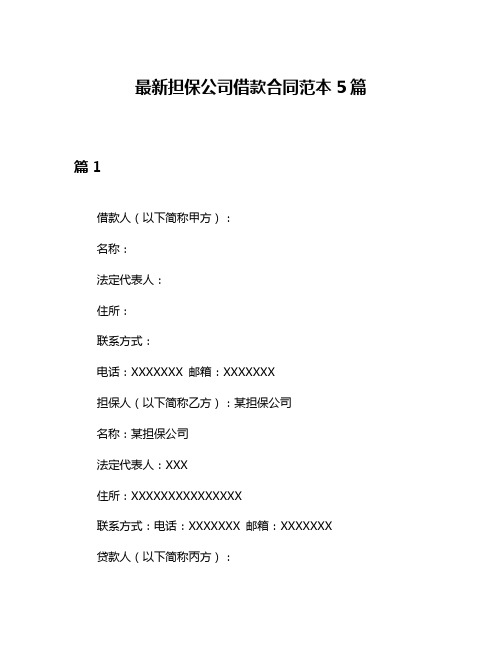 最新担保公司借款合同范本 5 篇

篇 1

借款人（以下简称甲方）：

名称：

法定代表人：

住所：

联系方式：

电话：XXXXXXX 邮箱：XXXXXXX

担保人（以下简称乙方）：某担保公司

名称：某担保公司

法定代表人：XXX

住所：XXXXXXXXXXXXXXX

联系方式：电话：XXXXXXX 邮箱：XXXXXXX

贷款人（以下简称丙方）：